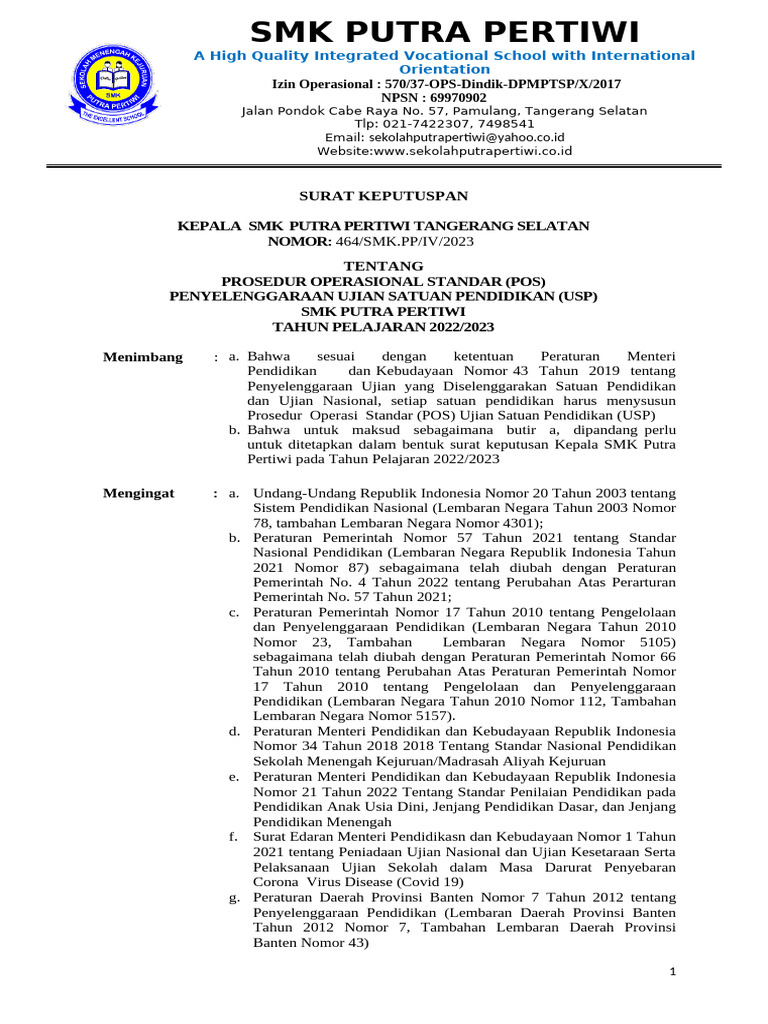 SEKOLAH MENENGAH KEJURUAN
SMK
PUTRA PERTIWI
THE EXCELLENT SCHOOL

SMK PUTRA PERTIWI
A High Quality Integrated Vocational School with International Orientation
Izin Operasional : 570/37-OPS-Dindik-DPMPTSP/X/2017
NPSN : 69970902
Jalan Pondok Cabe Raya No. 57, Pamulang, Tangerang Selatan
Tlp: 021-7422307, 7498541
Email: sekolahputrapertiwi@yahoo.co.id
Website:www.sekolahputrapertiwi.co.id

SURAT KEPUTUSPAN

KEPALA SMK PUTRA PERTIWI TANGERANG SELATAN
NOMOR: 464/SMK.PP/IV/2023

TENTANG
PROSEDUR OPERASIONAL STANDAR (POS)
PENYELENGGARAAN UJIAN SATUAN PENDIDIKAN (USP)
SMK PUTRA PERTIWI
TAHUN PELAJARAN 2022/2023

Menimbang : a. Bahwa sesuai dengan ketentuan Peraturan Menteri Pendidikan dan Kebudayaan Nomor 43 Tahun 2019 tentang Penyelenggaraan Ujian yang Diselenggarakan Satuan Pendidikan dan Ujian Nasional, setiap satuan pendidikan harus menysusun Prosedur Operasi Standar (POS) Ujian Satuan Pendidikan (USP)
b. Bahwa untuk maksud sebagaimana butir a, dipandang perlu untuk ditetapkan dalam bentuk surat keputusan Kepala SMK Putra Pertiwi pada Tahun Pelajaran 2022/2023

Mengingat : a. Undang-Undang Republik Indonesia Nomor 20 Tahun 2003 tentang Sistem Pendidikan Nasional (Lembaran Negara Tahun 2003 Nomor 78, tambahan Lembaran Negara Nomor 4301);
b. Peraturan Pemerintah Nomor 57 Tahun 2021 tentang Standar Nasional Pendidikan (Lembaran Negara Republik Indonesia Tahun 2021 Nomor 87) sebagaimana telah diubah dengan Peraturan Pemerintah No. 4 Tahun 2022 tentang Perubahan Atas Perarturan Pemerintah No. 57 Tahun 2021;
c. Peraturan Pemerintah Nomor 17 Tahun 2010 tentang Pengelolaan dan Penyelenggaraan Pendidikan (Lembaran Negara Tahun 2010 Nomor 23, Tambahan Lembaran Negara Nomor 5105) sebagaimana telah diubah dengan Peraturan Pemerintah Nomor 66 Tahun 2010 tentang Perubahan Atas Peraturan Pemerintah Nomor 17 Tahun 2010 tentang Pengelolaan dan Penyelenggaraan Pendidikan (Lembaran Negara Tahun 2010 Nomor 112, Tambahan Lembaran Negara Nomor 5157).
d. Peraturan Menteri Pendidikan dan Kebudayaan Republik Indonesia Nomor 34 Tahun 2018 2018 Tentang Standar Nasional Pendidikan Sekolah Menengah Kejuruan/Madrasah Aliyah Kejuruan
e. Peraturan Menteri Pendidikan dan Kebudayaan Republik Indonesia Nomor 21 Tahun 2022 Tentang Standar Penilaian Pendidikan pada Pendidikan Anak Usia Dini, Jenjang Pendidikan Dasar, dan Jenjang Pendidikan Menengah
f. Surat Edaran Menteri Pendidikasn dan Kebudayaan Nomor 1 Tahun 2021 tentang Peniadaan Ujian Nasional dan Ujian Kesetaraan Serta Pelaksanaan Ujian Sekolah dalam Masa Darurat Penyebaran Corona Virus Disease (Covid 19)
g. Peraturan Daerah Provinsi Banten Nomor 7 Tahun 2012 tentang Penyelenggaraan Pendidikan (Lembaran Daerah Provinsi Banten Tahun 2012 Nomor 7, Tambahan Lembaran Daerah Provinsi Banten Nomor 43)

1